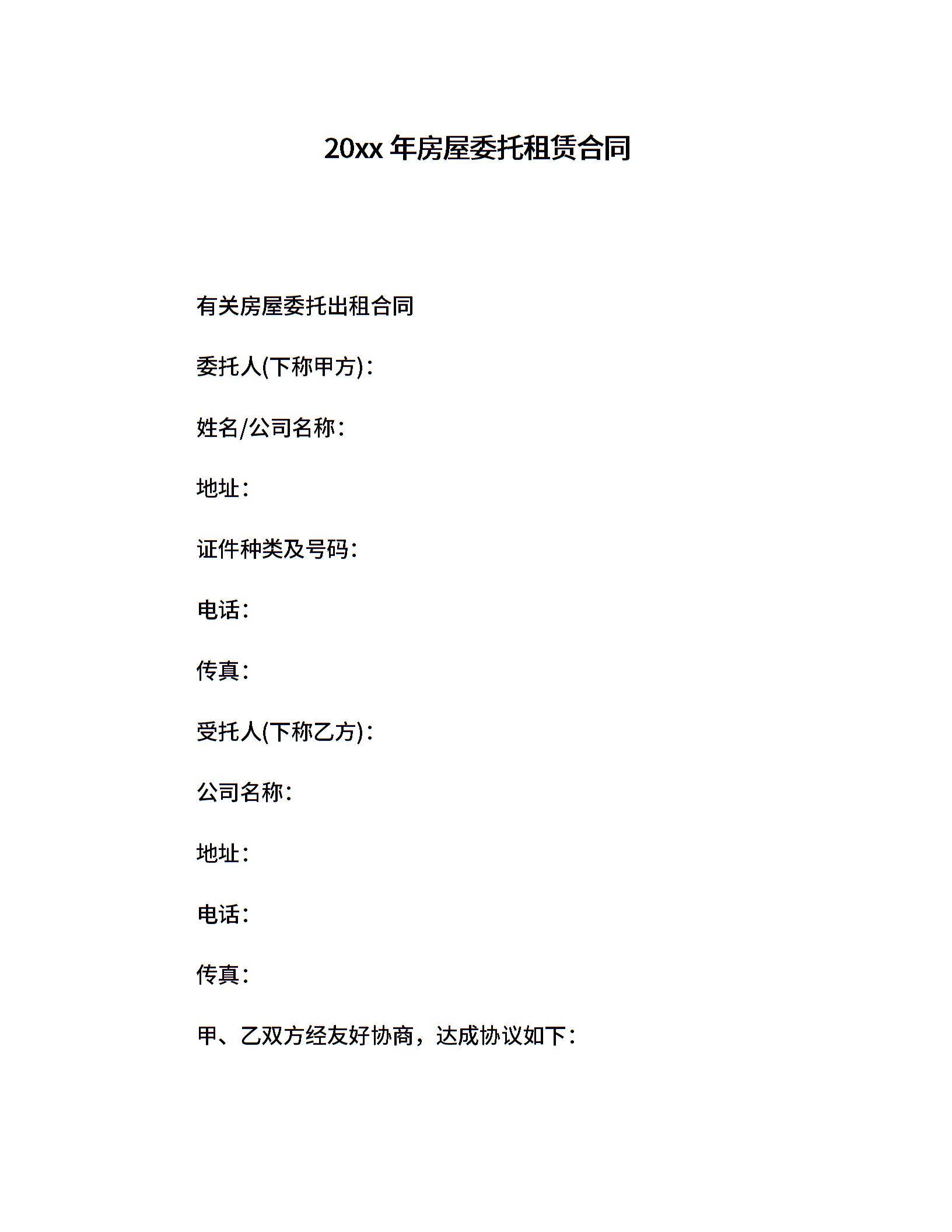 20xx 年房屋委托租赁合同

有关房屋委托出租合同

委托人(下称甲方)：

姓名/公司名称：

地址：

证件种类及号码：

电话：

传真：

受托人(下称乙方)：

公司名称：

地址：

电话：

传真：

甲、乙双方经友好协商，达成协议如下：